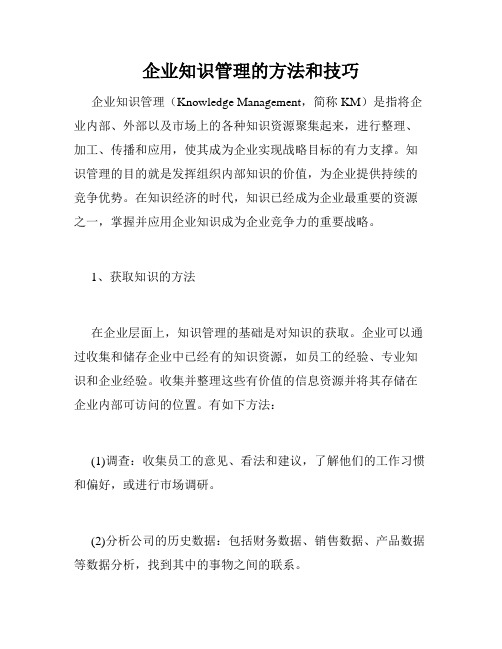 企业知识管理的方法和技巧

企业知识管理（Knowledge Management，简称 KM）是指将企业内部、外部以及市场上的各种知识资源聚集起来，进行整理、加工、传播和应用，使其成为企业实现战略目标的有力支撑。知识管理的目的就是发挥组织内部知识的价值，为企业提供持续的竞争优势。在知识经济的时代，知识已经成为企业最重要的资源之一，掌握并应用企业知识成为企业竞争力的重要战略。

1、获取知识的方法

在企业层面上，知识管理的基础是对知识的获取。企业可以通过收集和储存企业中已经有的知识资源，如员工的经验、专业知识和企业经验。收集并整理这些有价值的信息资源并将其存储在企业内部可访问的位置。有如下方法：

(1)调查：收集员工的意见、看法和建议，了解他们的工作习惯和偏好，或进行市场调研。

(2)分析公司的历史数据：包括财务数据、销售数据、产品数据等数据分析，找到其中的事物之间的联系。